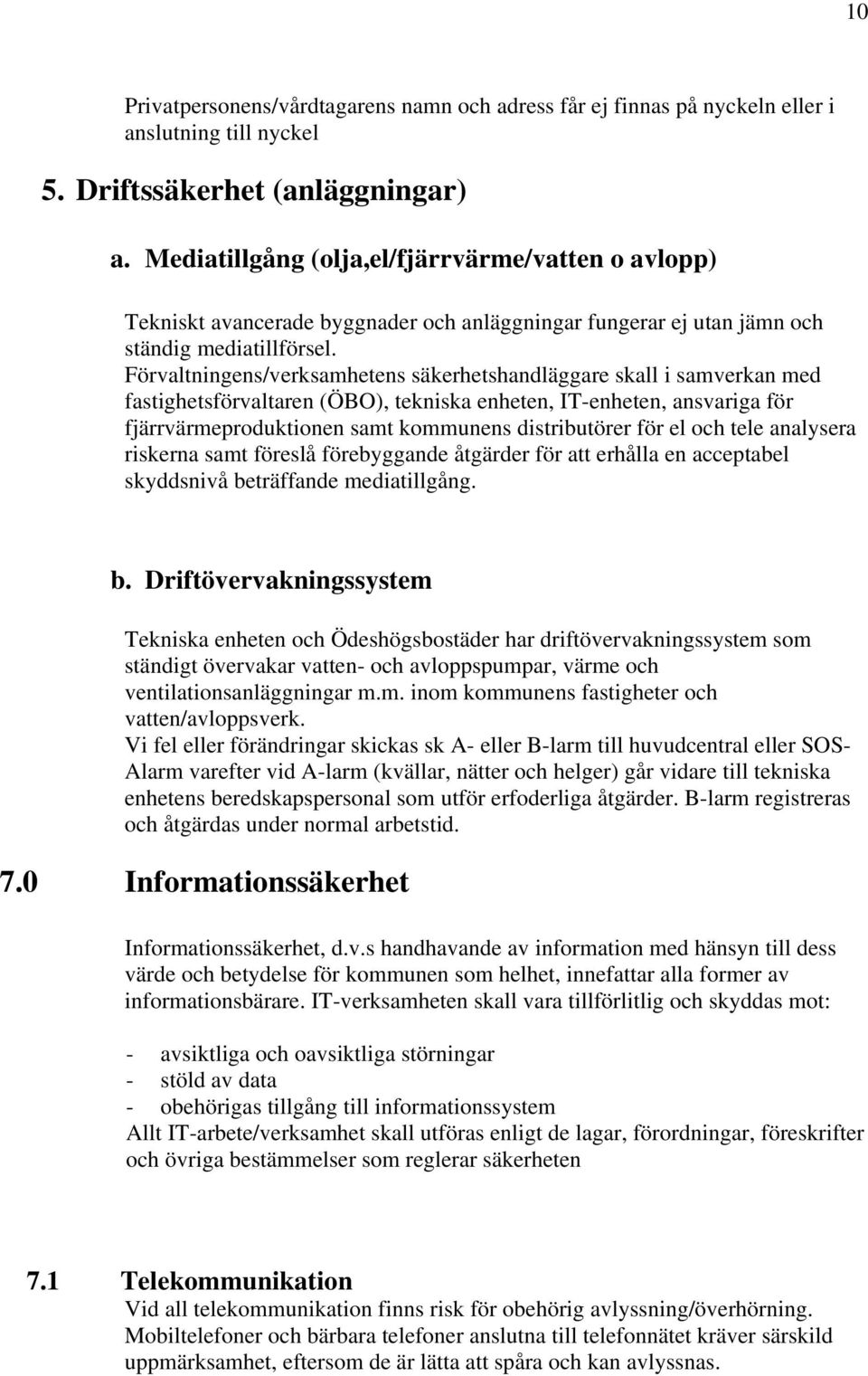 10

Privatpersonens/vårdtagarens namn och adress får ej finnas på nyckeln eller i anslutning till nyckel

5. Driftssäkerhet (anläggningar)

a. Mediatillgång (olja,el/fjärrvärme/vatten o avlopp)

Tekniskt avancerade byggnader och anläggningar fungerar ej utan jämn och ständig mediatillförsel.
Förvaltningens/verksamhetens säkerhetshandläggare skall i samverkan med fastighetsförvaltaren (ÖBO), tekniska enheten, IT-enheten, ansvariga för fjärrvärmeproduktionen samt kommunens distributörer för el och tele analysera riskerna samt föreslå förebyggande åtgärder för att erhålla en acceptabel skyddsnivå beträffande mediatillgång.

b. Driftövervakningssystem

Tekniska enheten och Ödeshögsbostäder har driftövervakningssystem som ständigt övervakar vatten- och avloppspumpar, värme och ventilationsanläggningar m.m. inom kommunens fastigheter och vatten/avloppsverk.
Vi fel eller förändringar skickas sk A- eller B-larm till huvudcentral eller SOS-Alarm varefter vid A-larm (kvällar, nätter och helger) går vidare till tekniska enhetens beredskapspersonal som utför erfoderliga åtgärder. B-larm registreras och åtgärdas under normal arbetstid.

7.0 Informationssäkerhet

Informationssäkerhet, d.v.s handhavande av information med hänsyn till dess värde och betydelse för kommunen som helhet, innefattar alla former av informationsbärare. IT-verksamheten skall vara tillförlitlig och skyddas mot:

- avsiktliga och oavsiktliga störningar
- stöld av data
- obehörigas tillgång till informationssystem
Allt IT-arbete/verksamhet skall utföras enligt de lagar, förordningar, föreskrifter och övriga bestämmelser som reglerar säkerheten

7.1 Telekommunikation
Vid all telekommunikation finns risk för obehörig avlyssning/överhörning. Mobiltelefoner och bärbara telefoner anslutna till telefonnätet kräver särskild uppmärksamhet, eftersom de är lätta att spåra och kan avlyssnas.